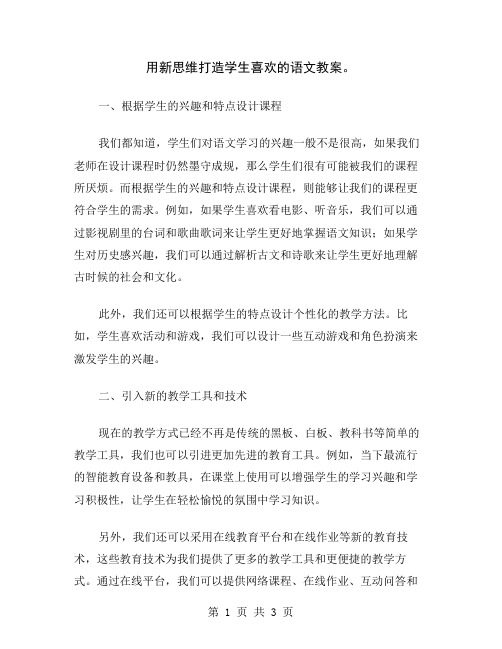 用新思维打造学生喜欢的语文教案。

一、根据学生的兴趣和特点设计课程

我们都知道，学生们对语文学习的兴趣一般不是很高，如果我们老师在设计课程时仍然墨守成规，那么学生们很有可能被我们的课程所厌烦。而根据学生的兴趣和特点设计课程，则能够让我们的课程更符合学生的需求。例如，如果学生喜欢看电影、听音乐，我们可以通过影视剧里的台词和歌曲歌词来让学生更好地掌握语文知识；如果学生对历史感兴趣，我们可以通过解析古文和诗歌来让学生更好地理解古时候的社会和文化。

此外，我们还可以根据学生的特点设计个性化的教学方法。比如，学生喜欢活动和游戏，我们可以设计一些互动游戏和角色扮演来激发学生的兴趣。

二、引入新的教学工具和技术

现在的教学方式已经不再是传统的黑板、白板、教科书等简单的教学工具，我们也可以引进更加先进的教育工具。例如，当下最流行的智能教育设备和教具，在课堂上使用可以增强学生的学习兴趣和学习积极性，让学生在轻松愉悦的氛围中学习知识。

另外，我们还可以采用在线教育平台和在线作业等新的教育技术，这些教育技术为我们提供了更多的教学工具和更便捷的教学方式。通过在线平台，我们可以提供网络课程、在线作业、互动问答和

第 1 页 共 3 页